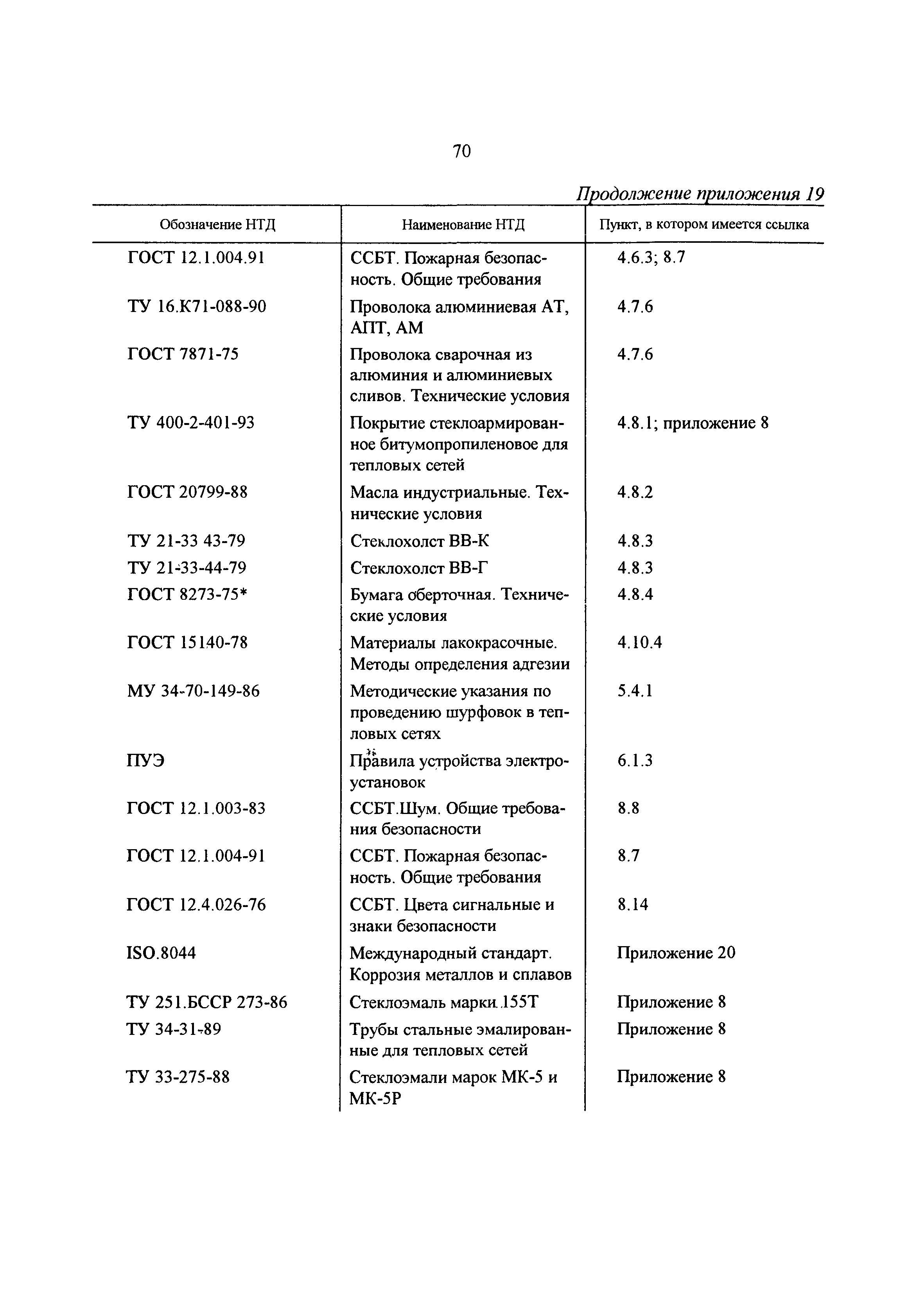 70

Продолжение приложения 19

| Обозначение НТД | Наименование НТД | Пункт, в котором имеется ссылка |
|---|---|---|
| ГОСТ 12.1.004.91 | ССБТ. Пожарная безопасность. Общие требования | 4.6.3; 8.7 |
| ТУ 16.К71-088-90 | Проволока алюминиевая АТ, АПТ, АМ | 4.7.6 |
| ГОСТ 7871-75 | Проволока сварочная из алюминия и алюминиевых сливов. Технические условия | 4.7.6 |
| ТУ 400-2-401-93 | Покрытие стеклоармированное битумопропиленовое для тепловых сетей | 4.8.1; приложение 8 |
| ГОСТ 20799-88 | Масла индустриальные. Технические условия | 4.8.2 |
| ТУ 21-33 43-79 | Стеклохолст ВВ-К | 4.8.3 |
| ТУ 21-33-44-79 | Стеклохолст ВВ-Г | 4.8.3 |
| ГОСТ 8273-75* | Бумага оберточная. Технические условия | 4.8.4 |
| ГОСТ 15140-78 | Материалы лакокрасочные. Методы определения адгезии | 4.10.4 |
| МУ 34-70-149-86 | Методические указания по проведению шурфовок в тепловых сетях | 5.4.1 |
| ПУЭ | Правила устройства электроустановок | 6.1.3 |
| ГОСТ 12.1.003-83 | ССБТ.Шум. Общие требования безопасности | 8.8 |
| ГОСТ 12.1.004-91 | ССБТ. Пожарная безопасность. Общие требования | 8.7 |
| ГОСТ 12.4.026-76 | ССБТ. Цвета сигнальные и знаки безопасности | 8.14 |
| ISO.8044 | Международный стандарт. Коррозия металлов и сплавов | Приложение 20 |
| ТУ 251.БССР 273-86 | Стеклоэмаль марки.155Т | Приложение 8 |
| ТУ 34-31-89 | Трубы стальные эмалированные для тепловых сетей | Приложение 8 |
| ТУ 33-275-88 | Стеклоэмали марок МК-5 и МК-5Р | Приложение 8 |